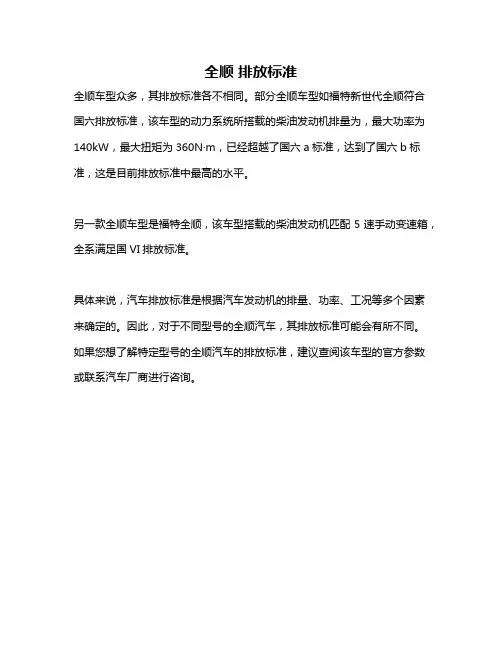 全顺 排放标准

全顺车型众多，其排放标准各不相同。部分全顺车型如福特新世代全顺符合国六排放标准，该车型的动力系统所搭载的柴油发动机排量为，最大功率为140kW，最大扭矩为 360N·m，已经超越了国六 a 标准，达到了国六 b 标准，这是目前排放标准中最高的水平。

另一款全顺车型是福特全顺，该车型搭载的柴油发动机匹配 5 速手动变速箱，全系满足国 VI 排放标准。

具体来说，汽车排放标准是根据汽车发动机的排量、功率、工况等多个因素来确定的。因此，对于不同型号的全顺汽车，其排放标准可能会有所不同。如果您想了解特定型号的全顺汽车的排放标准，建议查阅该车型的官方参数或联系汽车厂商进行咨询。